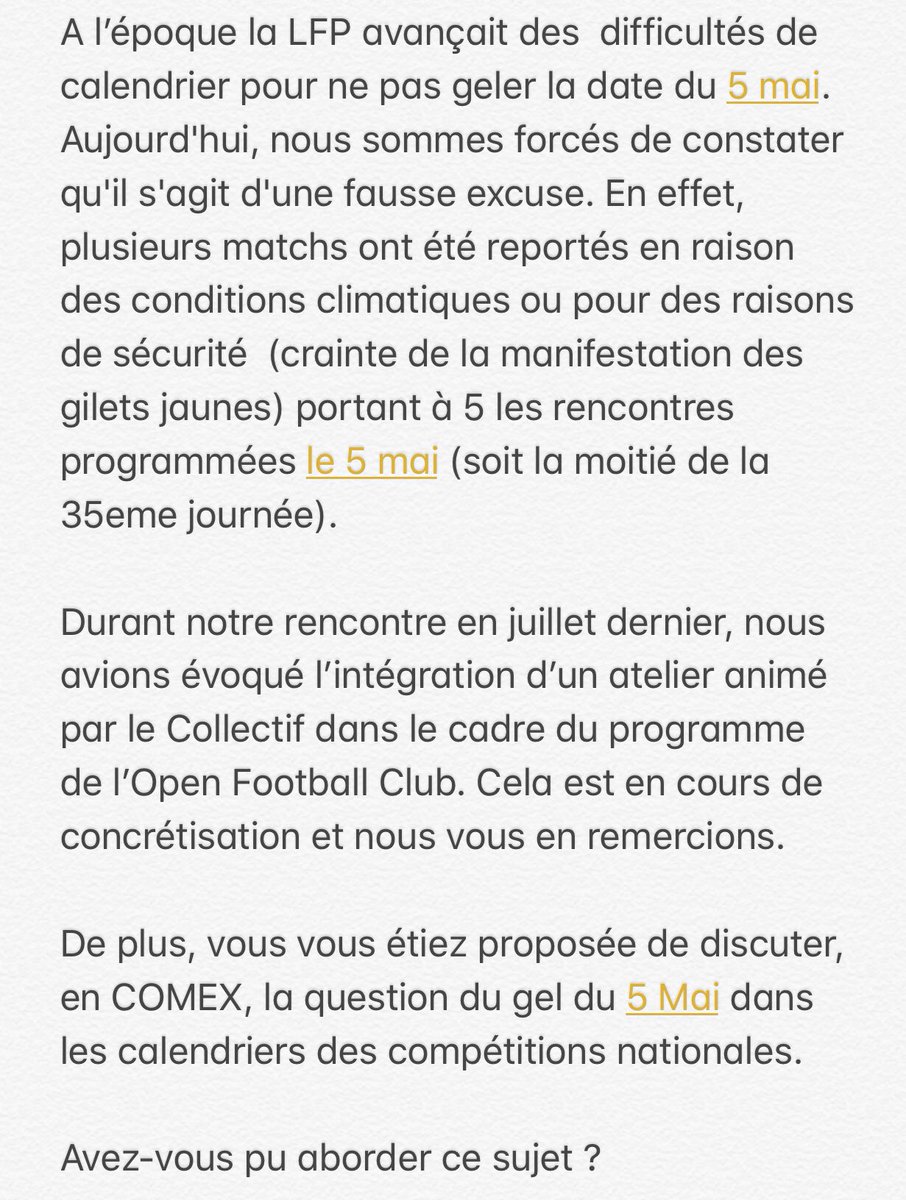 A l'époque la LFP avançait des  difficultés de calendrier pour ne pas geler la date du 5 mai. Aujourd'hui, nous sommes forcés de constater qu'il s'agit d'une fausse excuse. En effet, plusieurs matchs ont été reportés en raison des conditions climatiques ou pour des raisons de sécurité  (crainte de la manifestation des gilets jaunes) portant à 5 les rencontres programmées le 5 mai (soit la moitié de la 35eme journée).

Durant notre rencontre en juillet dernier, nous avions évoqué l'intégration d'un atelier animé par le Collectif dans le cadre du programme de l'Open Football Club. Cela est en cours de concrétisation et nous vous en remercions.

De plus, vous vous étiez proposée de discuter, en COMEX, la question du gel du 5 Mai dans les calendriers des compétitions nationales.

Avez-vous pu aborder ce sujet ?